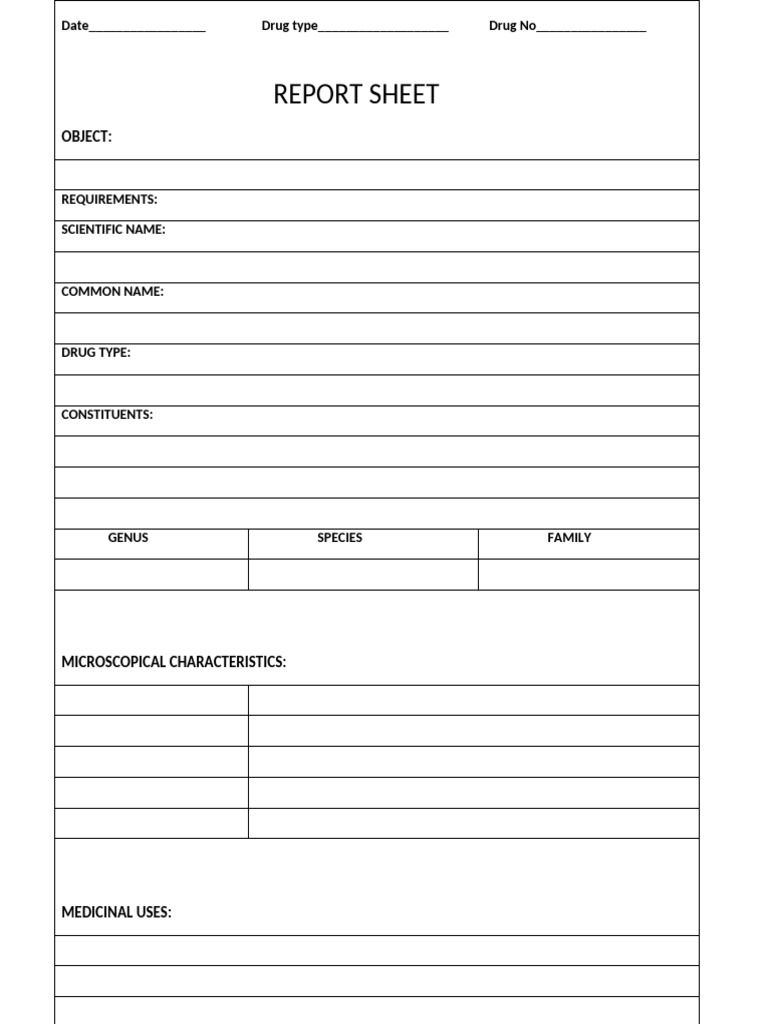 Date____ Drug type____ Drug No____

REPORT SHEET

OBJECT:

REQUIREMENTS:

SCIENTIFIC NAME:

COMMON NAME:

DRUG TYPE:

CONSTITUENTS:

| GENUS | SPECIES | FAMILY |
|---|---|---|
| | | |

MICROSCOPICAL CHARACTERISTICS:

MEDICINAL USES: